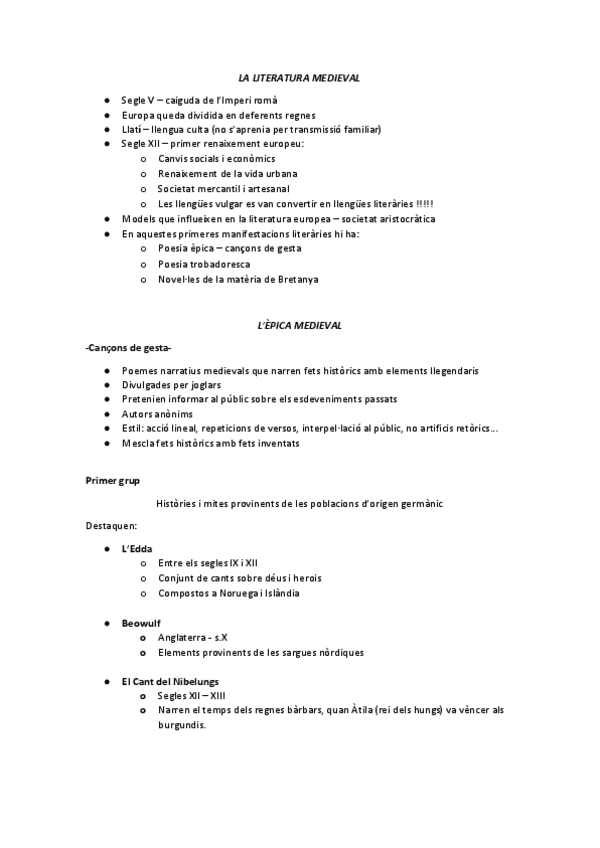 LA LITERATURA MEDIEVAL

- Segle V – caiguda de l'Imperi romà
- Europa queda dividida en deferents regnes
- Llatí – llengua culta (no s'aprenia per transmissió familiar)
- Segle XII – primer renaixement europeu:
  - Canvis socials i econòmics
  - Renaixement de la vida urbana
  - Societat mercantil i artesanal
  - Les llengües vulgar es van convertir en llengües literàries !!!!!
- Models que influeixen en la literatura europea – societat aristocràtica
- En aquestes primeres manifestacions literàries hi ha:
  - Poesia èpica – cançons de gesta
  - Poesia trobadoresca
  - Novel·les de la matèria de Bretanya

L'ÈPICA MEDIEVAL

-Cançons de gesta-

- Poemes narratius medievals que narren fets històrics amb elements llegendaris
- Divulgades per joglars
- Pretenien informar al públic sobre els esdeveniments passats
- Autors anònims
- Estil: acció lineal, repeticions de versos, interpel·lació al públic, no artificis retòrics...
- Mescla fets històrics amb fets inventats

Primer grup

Històries i mites provinents de les poblacions d'origen germànic

Destaquen:

- L'Edda
  - Entre els segles IX i XII
  - Conjunt de cants sobre déus i herois
  - Compostos a Noruega i Islàndia

- Beowulf
  - Anglaterra - s.X
  - Elements provinents de les sargues nòrdiques

- El Cant del Nibelungs
  - Segles XII – XIII
  - Narren el temps dels regnes bàrbars, quan Àtila (rei dels hungs) va vèncer als burgundis.